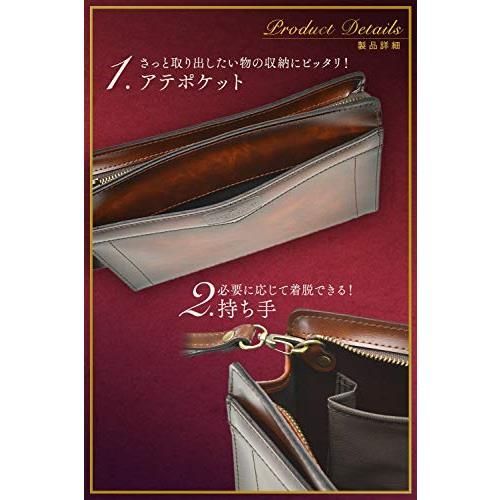 Product Details
製品詳細

1. さっと取り出したい物の収納にピッタリ！
アテポケット

2. 必要に応じて着脱できる！
持ち手